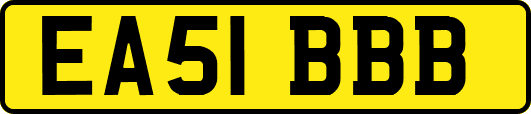 EA51 BBB